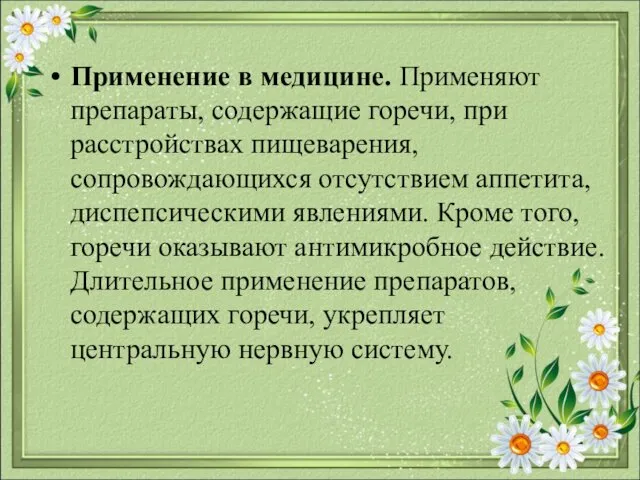 • Применение в медицине. Применяют препараты, содержащие горечи, при расстройствах пищеварения, сопровождающихся отсутствием аппетита, диспепсическими явлениями. Кроме того, горечи оказывают антимикробное действие. Длительное применение препаратов, содержащих горечи, укрепляет центральную нервную систему.